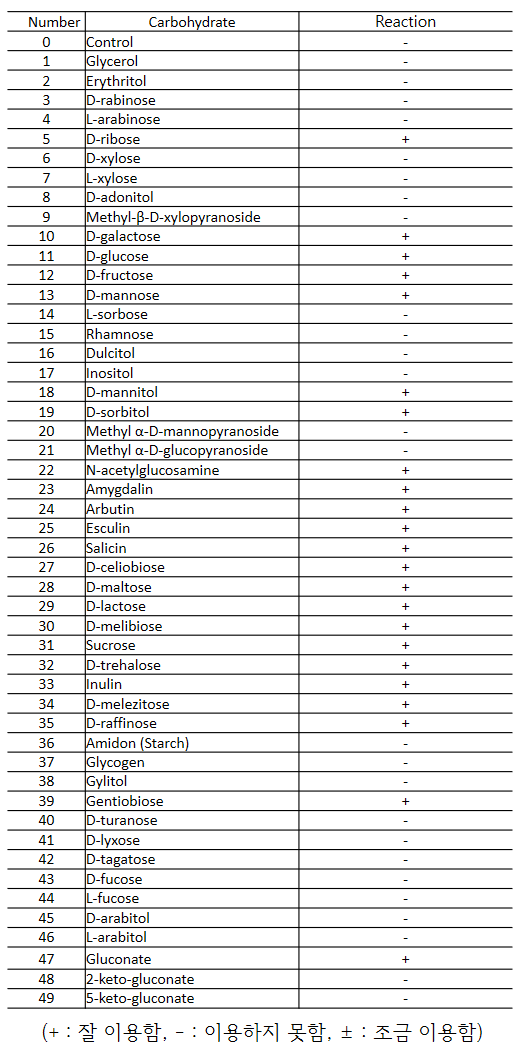 | Number | Carbohydrate | Reaction |
|---|---|---|
| 0 | Control | - |
| 1 | Glycerol | - |
| 2 | Erythritol | - |
| 3 | D-rabinose | - |
| 4 | L-arabinose | - |
| 5 | D-ribose | + |
| 6 | D-xylose | - |
| 7 | L-xylose | - |
| 8 | D-adonitol | - |
| 9 | Methyl-β-D-xylopyranoside | - |
| 10 | D-galactose | + |
| 11 | D-glucose | + |
| 12 | D-fructose | + |
| 13 | D-mannose | + |
| 14 | L-sorbose | - |
| 15 | Rhamnose | - |
| 16 | Dulcitol | - |
| 17 | Inositol | - |
| 18 | D-mannitol | + |
| 19 | D-sorbitol | + |
| 20 | Methyl α-D-mannopyranoside | - |
| 21 | Methyl α-D-glucopyranoside | - |
| 22 | N-acetylglucosamine | + |
| 23 | Amygdalin | + |
| 24 | Arbutin | + |
| 25 | Esculin | + |
| 26 | Salicin | + |
| 27 | D-celiobiose | + |
| 28 | D-maltose | + |
| 29 | D-lactose | + |
| 30 | D-melibiose | + |
| 31 | Sucrose | + |
| 32 | D-trehalose | + |
| 33 | Inulin | + |
| 34 | D-melezitose | + |
| 35 | D-raffinose | + |
| 36 | Amidon (Starch) | - |
| 37 | Glycogen | - |
| 38 | Gylitol | - |
| 39 | Gentiobiose | + |
| 40 | D-turanose | - |
| 41 | D-lyxose | - |
| 42 | D-tagatose | - |
| 43 | D-fucose | - |
| 44 | L-fucose | - |
| 45 | D-arabitol | - |
| 46 | L-arabitol | - |
| 47 | Gluconate | + |
| 48 | 2-keto-gluconate | - |
| 49 | 5-keto-gluconate | - |

(+ : 잘 이용함, - : 이용하지 못함, ± : 조금 이용함)